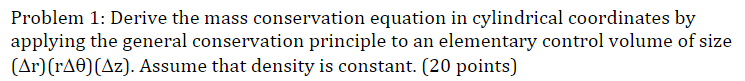 Problem 1: Derive the mass conservation equation in cylindrical coordinates by applying the general conservation principle to an elementary control volume of size $(\Delta r)(r\Delta\theta)(\Delta z)$. Assume that density is constant. (20 points)